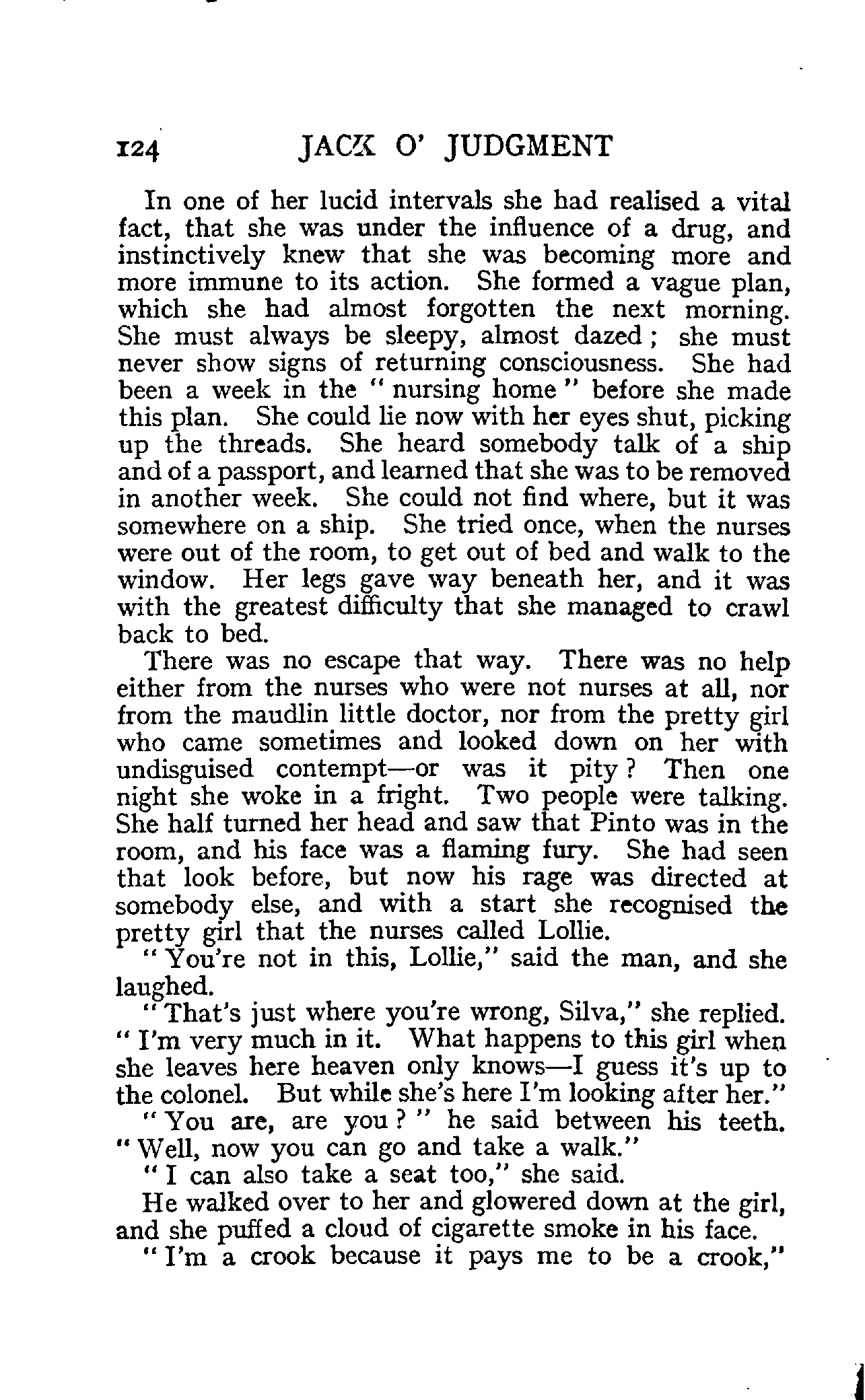 124 JACK O' JUDGMENT

In one of her lucid intervals she had realised a vital fact, that she was under the influence of a drug, and instinctively knew that she was becoming more and more immune to its action. She formed a vague plan, which she had almost forgotten the next morning. She must always be sleepy, almost dazed; she must never show signs of returning consciousness. She had been a week in the "nursing home" before she made this plan. She could lie now with her eyes shut, picking up the threads. She heard somebody talk of a ship and of a passport, and learned that she was to be removed in another week. She could not find where, but it was somewhere on a ship. She tried once, when the nurses were out of the room, to get out of bed and walk to the window. Her legs gave way beneath her, and it was with the greatest difficulty that she managed to crawl back to bed.

There was no escape that way. There was no help either from the nurses who were not nurses at all, nor from the maudlin little doctor, nor from the pretty girl who came sometimes and looked down on her with undisguised contempt—or was it pity? Then one night she woke in a fright. Two people were talking. She half turned her head and saw that Pinto was in the room, and his face was a flaming fury. She had seen that look before, but now his rage was directed at somebody else, and with a start she recognised the pretty girl that the nurses called Lollie.

"You're not in this, Lollie," said the man, and she laughed.

"That's just where you're wrong, Silva," she replied. "I'm very much in it. What happens to this girl when she leaves here heaven only knows—I guess it's up to the colonel. But while she's here I'm looking after her."

"You are, are you?" he said between his teeth. "Well, now you can go and take a walk."

"I can also take a seat too," she said.

He walked over to her and glowered down at the girl, and she puffed a cloud of cigarette smoke in his face.

"I'm a crook because it pays me to be a crook,"